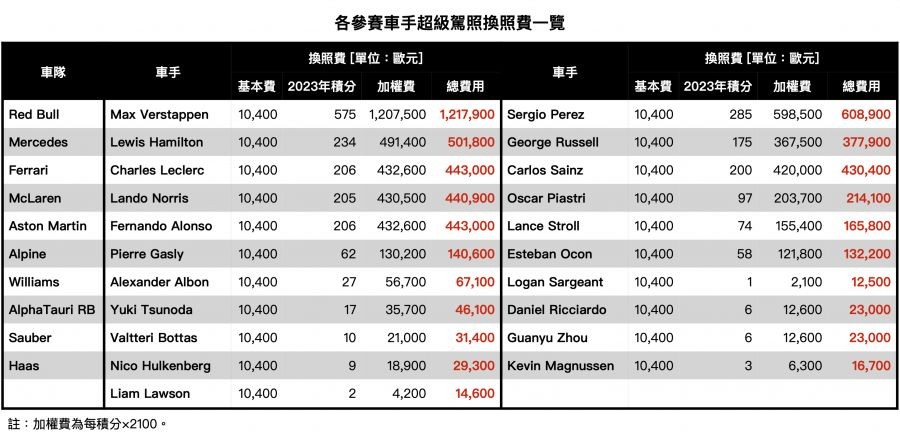 各參賽車手超級駕照換照費一覽

| 車隊 | 車手 | 換照費 [單位：歐元] 基本費 | 2023年積分 | 加權費 | 總費用 | 車手 | 換照費 [單位：歐元] 基本費 | 2023年積分 | 加權費 | 總費用 |
|---|---|---|---|---|---|---|---|---|---|---|
| Red Bull | Max Verstappen | 10,400 | 575 | 1,207,500 | 1,217,900 | Sergio Perez | 10,400 | 285 | 598,500 | 608,900 |
| Mercedes | Lewis Hamilton | 10,400 | 234 | 491,400 | 501,800 | George Russell | 10,400 | 175 | 367,500 | 377,900 |
| Ferrari | Charles Leclerc | 10,400 | 206 | 432,600 | 443,000 | Carlos Sainz | 10,400 | 200 | 420,000 | 430,400 |
| McLaren | Lando Norris | 10,400 | 205 | 430,500 | 440,900 | Oscar Piastri | 10,400 | 97 | 203,700 | 214,100 |
| Aston Martin | Fernando Alonso | 10,400 | 206 | 432,600 | 443,000 | Lance Stroll | 10,400 | 74 | 155,400 | 165,800 |
| Alpine | Pierre Gasly | 10,400 | 62 | 130,200 | 140,600 | Esteban Ocon | 10,400 | 58 | 121,800 | 132,200 |
| Williams | Alexander Albon | 10,400 | 27 | 56,700 | 67,100 | Logan Sargeant | 10,400 | 1 | 2,100 | 12,500 |
| AlphaTauri RB | Yuki Tsunoda | 10,400 | 17 | 35,700 | 46,100 | Daniel Ricciardo | 10,400 | 6 | 12,600 | 23,000 |
| Sauber | Valtteri Bottas | 10,400 | 10 | 21,000 | 31,400 | Guanyu Zhou | 10,400 | 6 | 12,600 | 23,000 |
| Haas | Nico Hulkenberg | 10,400 | 9 | 18,900 | 29,300 | Kevin Magnussen | 10,400 | 3 | 6,300 | 16,700 |
| | Liam Lawson | 10,400 | 2 | 4,200 | 14,600 | | | | | |

註：加權費為每積分×2100。